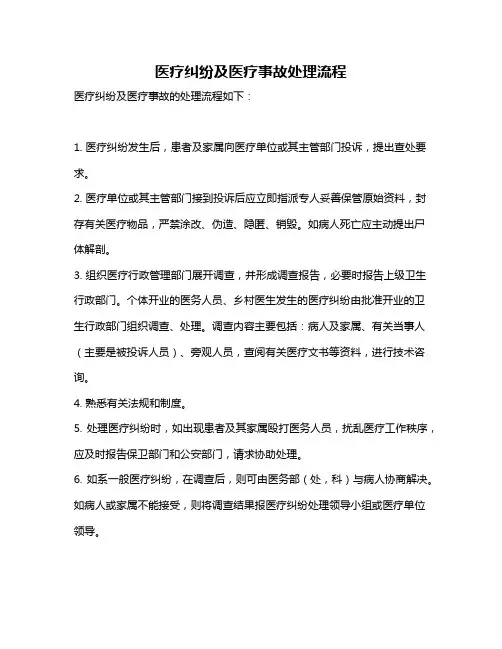 医疗纠纷及医疗事故处理流程

医疗纠纷及医疗事故的处理流程如下：

1. 医疗纠纷发生后，患者及家属向医疗单位或其主管部门投诉，提出查处要求。

2. 医疗单位或其主管部门接到投诉后应立即指派专人妥善保管原始资料，封存有关医疗物品，严禁涂改、伪造、隐匿、销毁。如病人死亡应主动提出尸体解剖。

3. 组织医疗行政管理部门展开调查，并形成调查报告，必要时报告上级卫生行政部门。个体开业的医务人员、乡村医生发生的医疗纠纷由批准开业的卫生行政部门组织调查、处理。调查内容主要包括：病人及家属、有关当事人（主要是被投诉人员）、旁观人员，查阅有关医疗文书等资料，进行技术咨询。

4. 熟悉有关法规和制度。

5. 处理医疗纠纷时，如出现患者及其家属殴打医务人员，扰乱医疗工作秩序，应及时报告保卫部门和公安部门，请求协助处理。

6. 如系一般医疗纠纷，在调查后，则可由医务部（处，科）与病人协商解决。如病人或家属不能接受，则将调查结果报医疗纠纷处理领导小组或医疗单位领导。